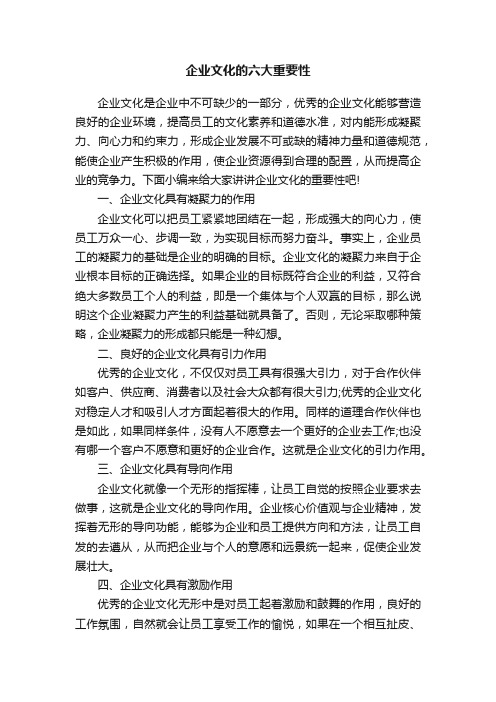 企业文化的六大重要性

企业文化是企业中不可缺少的一部分，优秀的企业文化能够营造良好的企业环境，提高员工的文化素养和道德水准，对内能形成凝聚力、向心力和约束力，形成企业发展不可或缺的精神力量和道德规范，能使企业产生积极的作用，使企业资源得到合理的配置，从而提高企业的竞争力。下面小编来给大家讲讲企业文化的重要性吧!

一、企业文化具有凝聚力的作用

企业文化可以把员工紧紧地团结在一起，形成强大的向心力，使员工万众一心、步调一致，为实现目标而努力奋斗。事实上，企业员工的凝聚力的基础是企业的明确的目标。企业文化的凝聚力来自于企业根本目标的正确选择。如果企业的目标既符合企业的利益，又符合绝大多数员工个人的利益，即是一个集体与个人双赢的目标，那么说明这个企业凝聚力产生的利益基础就具备了。否则，无论采取哪种策略，企业凝聚力的形成都只能是一种幻想。

二、良好的企业文化具有引力作用

优秀的企业文化，不仅仅对员工具有很强大引力，对于合作伙伴如客户、供应商、消费者以及社会大众都有很大引力;优秀的企业文化对稳定人才和吸引人才方面起着很大的作用。同样的道理合作伙伴也是如此，如果同样条件，没有人不愿意去一个更好的企业去工作;也没有哪一个客户不愿意和更好的企业合作。这就是企业文化的引力作用。

三、企业文化具有导向作用

企业文化就像一个无形的指挥棒，让员工自觉的按照企业要求去做事，这就是企业文化的导向作用。企业核心价值观与企业精神，发挥着无形的导向功能，能够为企业和员工提供方向和方法，让员工自发的去遵从，从而把企业与个人的意愿和远景统一起来，促使企业发展壮大。

四、企业文化具有激励作用

优秀的企业文化无形中是对员工起着激励和鼓舞的作用，良好的工作氛围，自然就会让员工享受工作的愉悦，如果在一个相互扯皮、